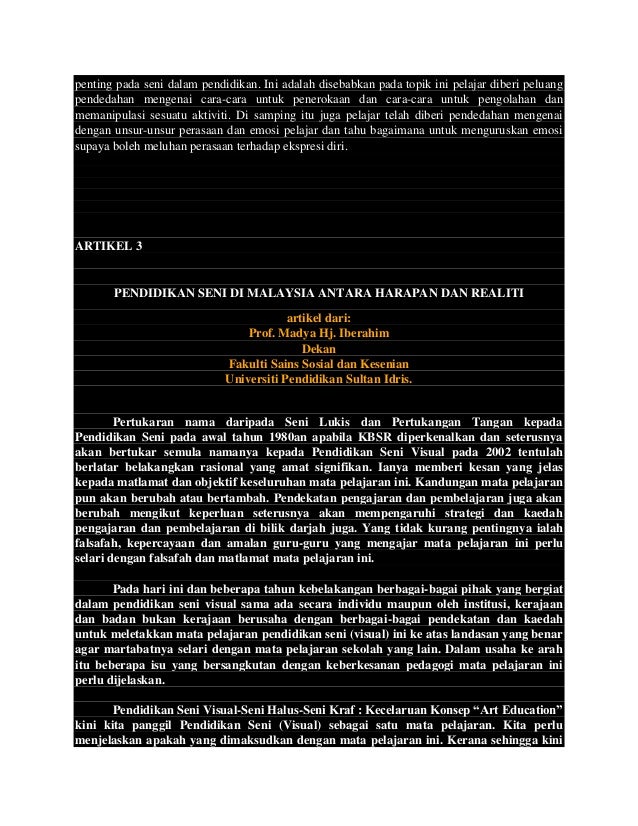 penting pada seni dalam pendidikan. Ini adalah disebabkan pada topik ini pelajar diberi peluang pendedahan mengenai cara-cara untuk penerokaan dan cara-cara untuk pengolahan dan memanipulasi sesuatu aktiviti. Di samping itu juga pelajar telah diberi pendedahan mengenai dengan unsur-unsur perasaan dan emosi pelajar dan tahu bagaimana untuk menguruskan emosi supaya boleh meluhan perasaan terhadap ekspresi diri.

ARTIKEL 3

PENDIDIKAN SENI DI MALAYSIA ANTARA HARAPAN DAN REALITI

artikel dari:
Prof. Madya Hj. Iberahim
Dekan
Fakulti Sains Sosial dan Kesenian
Universiti Pendidikan Sultan Idris.

Pertukaran nama daripada Seni Lukis dan Pertukangan Tangan kepada Pendidikan Seni pada awal tahun 1980an apabila KBSR diperkenalkan dan seterusnya akan bertukar semula namanya kepada Pendidikan Seni Visual pada 2002 tentulah berlatar belakangkan rasional yang amat signifikan. Ianya memberi kesan yang jelas kepada matlamat dan objektif keseluruhan mata pelajaran ini. Kandungan mata pelajaran pun akan berubah atau bertambah. Pendekatan pengajaran dan pembelajaran juga akan berubah mengikut keperluan seterusnya akan mempengaruhi strategi dan kaedah pengajaran dan pembelajaran di bilik darjah juga. Yang tidak kurang pentingnya ialah falsafah, kepercayaan dan amalan guru-guru yang mengajar mata pelajaran ini perlu selari dengan falsafah dan matlamat mata pelajaran ini.

Pada hari ini dan beberapa tahun kebelakangan berbagai-bagai pihak yang bergiat dalam pendidikan seni visual sama ada secara individu maupun oleh institusi, kerajaan dan badan bukan kerajaan berusaha dengan berbagai-bagai pendekatan dan kaedah untuk meletakkan mata pelajaran pendidikan seni (visual) ini ke atas landasan yang benar agar martabatnya selari dengan mata pelajaran sekolah yang lain. Dalam usaha ke arah itu beberapa isu yang bersangkutan dengan keberkesanan pedagogi mata pelajaran ini perlu dijelaskan.

Pendidikan Seni Visual-Seni Halus-Seni Kraf : Kecelaruan Konsep “Art Education” kini kita panggil Pendidikan Seni (Visual) sebagai satu mata pelajaran. Kita perlu menjelaskan apakah yang dimaksudkan dengan mata pelajaran ini. Kerana sehingga kini